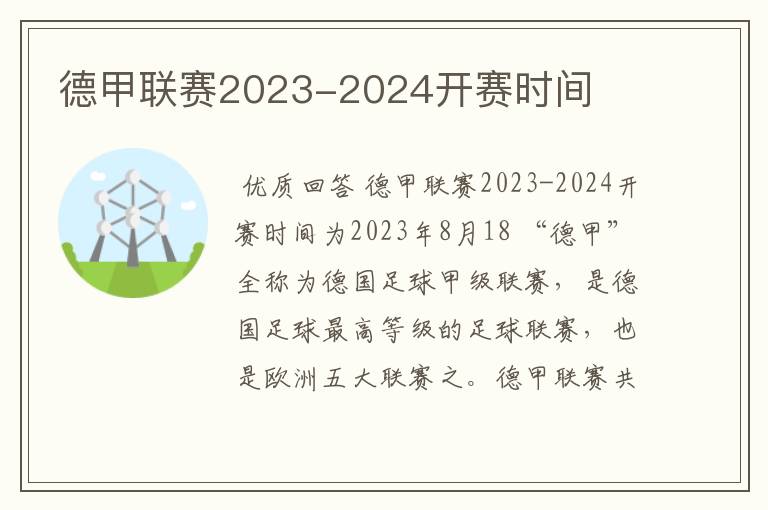 德甲联赛2023-2024开赛时间

优质回答 德甲联赛2023-2024开赛时间为2023年8月18 “德甲”全称为德国足球甲级联赛，是德国足球最高等级的足球联赛，也是欧洲五大联赛之。德甲联赛共